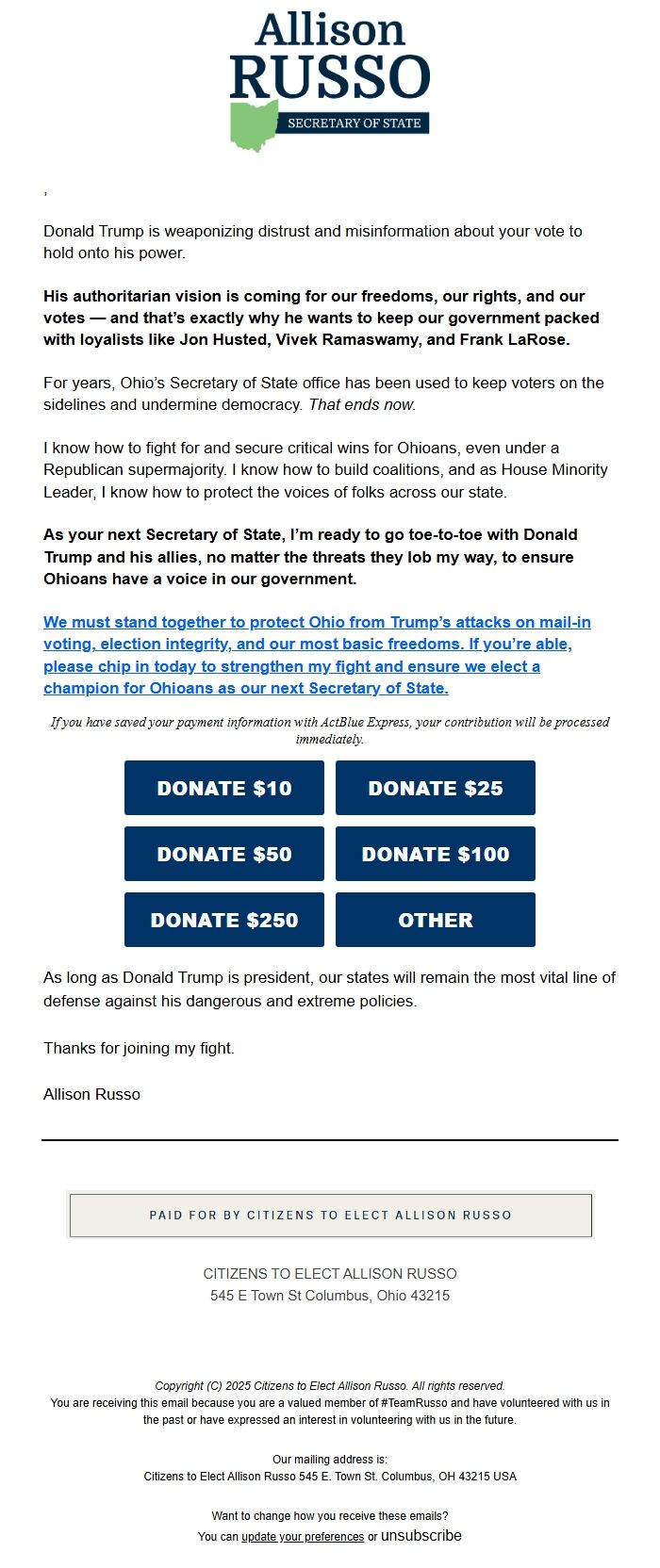 Allison
RUSSO
SECRETARY OF STATE

,

Donald Trump is weaponizing distrust and misinformation about your vote to hold onto his power.

His authoritarian vision is coming for our freedoms, our rights, and our votes — and that's exactly why he wants to keep our government packed with loyalists like Jon Husted, Vivek Ramaswamy, and Frank LaRose.

For years, Ohio's Secretary of State office has been used to keep voters on the sidelines and undermine democracy. That ends now.

I know how to fight for and secure critical wins for Ohioans, even under a Republican supermajority. I know how to build coalitions, and as House Minority Leader, I know how to protect the voices of folks across our state.

As your next Secretary of State, I'm ready to go toe-to-toe with Donald Trump and his allies, no matter the threats they lob my way, to ensure Ohioans have a voice in our government.

We must stand together to protect Ohio from Trump's attacks on mail-in voting, election integrity, and our most basic freedoms. If you're able, please chip in today to strengthen my fight and ensure we elect a champion for Ohioans as our next Secretary of State.

If you have saved your payment information with ActBlue Express, your contribution will be processed immediately.

DONATE $10
DONATE $25
DONATE $50
DONATE $100
DONATE $250
OTHER

As long as Donald Trump is president, our states will remain the most vital line of defense against his dangerous and extreme policies.

Thanks for joining my fight.

Allison Russo

PAID FOR BY CITIZENS TO ELECT ALLISON RUSSO

CITIZENS TO ELECT ALLISON RUSSO
545 E Town St Columbus, Ohio 43215

Copyright (C) 2025 Citizens to Elect Allison Russo. All rights reserved.
You are receiving this email because you are a valued member of #TeamRusso and have volunteered with us in the past or have expressed an interest in volunteering with us in the future.

Our mailing address is:
Citizens to Elect Allison Russo 545 E. Town St. Columbus, OH 43215 USA

Want to change how you receive these emails?
You can update your preferences or unsubscribe